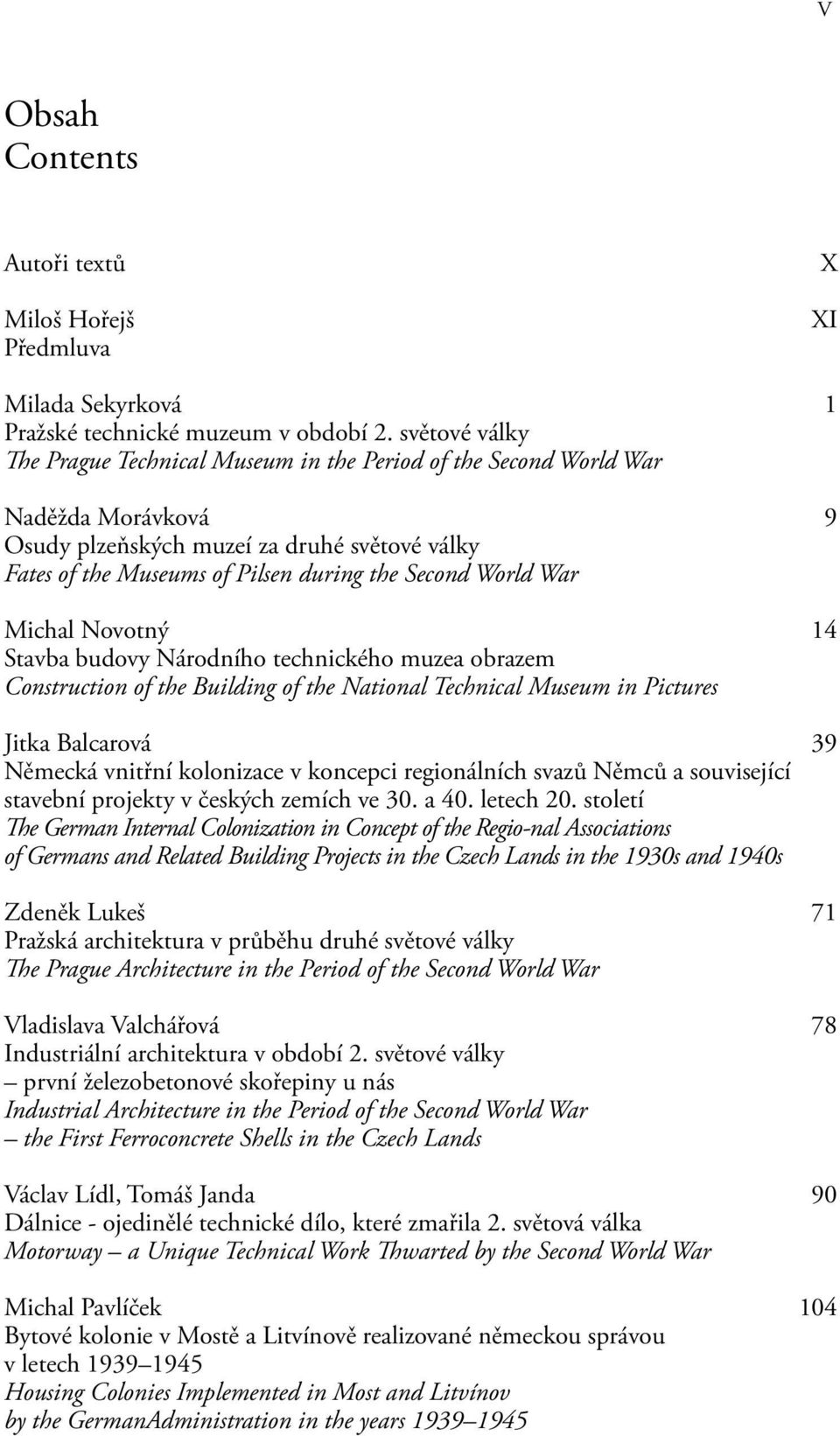 V

Obsah
Contents

Autoři textů X

Miloš Hořejš XI
Předmluva

Milada Sekyrková 1
Pražské technické muzeum v období 2. světové války
The Prague Technical Museum in the Period of the Second World War

Naděžda Morávková 9
Osudy plzeňských muzeí za druhé světové války
Fates of the Museums of Pilsen during the Second World War

Michal Novotný 14
Stavba budovy Národního technického muzea obrazem
Construction of the Building of the National Technical Museum in Pictures

Jitka Balcarová 39
Německá vnitřní kolonizace v koncepci regionálních svazů Němců a související stavební projekty v českých zemích ve 30. a 40. letech 20. století
The German Internal Colonization in Concept of the Regio-nal Associations of Germans and Related Building Projects in the Czech Lands in the 1930s and 1940s

Zdeněk Lukeš 71
Pražská architektura v průběhu druhé světové války
The Prague Architecture in the Period of the Second World War

Vladislava Valchářová 78
Industriální architektura v období 2. světové války
– první železobetonové skořepiny u nás
Industrial Architecture in the Period of the Second World War
– the First Ferroconcrete Shells in the Czech Lands

Václav Lídl, Tomáš Janda 90
Dálnice - ojedinělé technické dílo, které zmařila 2. světová válka
Motorway – a Unique Technical Work Thwarted by the Second World War

Michal Pavlíček 104
Bytové kolonie v Mostě a Litvínově realizované německou správou v letech 1939–1945
Housing Colonies Implemented in Most and Litvínov by the GermanAdministration in the years 1939–1945